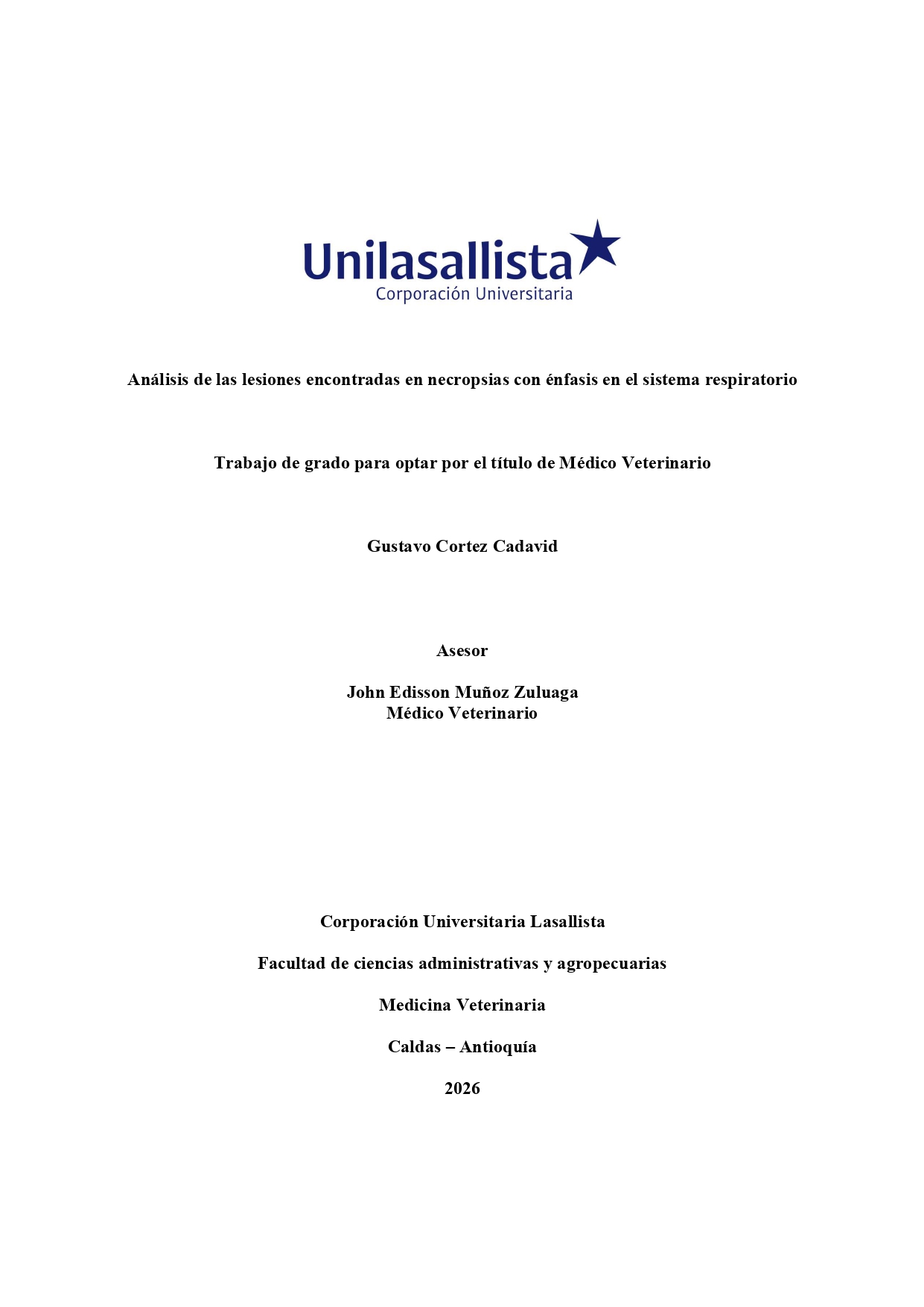 Unilasallista
Corporación Universitaria

Análisis de las lesiones encontradas en necropsias con énfasis en el sistema respiratorio

Trabajo de grado para optar por el título de Médico Veterinario

Gustavo Cortez Cadavid

Asesor

John Edisson Muñoz Zuluaga
Médico Veterinario

Corporación Universitaria Lasallista

Facultad de ciencias administrativas y agropecuarias

Medicina Veterinaria

Caldas – Antioquía

2026